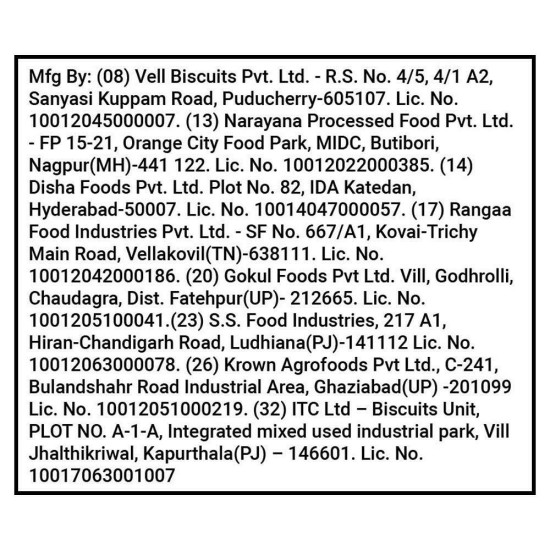 Mfg By: (08) Vell Biscuits Pvt. Ltd. - R.S. No. 4/5, 4/1 A2, Sanyasi Kuppam Road, Puducherry-605107. Lic. No. 10012045000007. (13) Narayana Processed Food Pvt. Ltd. - FP 15-21, Orange City Food Park, MIDC, Butibori, Nagpur(MH)-441 122. Lic. No. 10012022000385. (14) Disha Foods Pvt. Ltd. Plot No. 82, IDA Katedan, Hyderabad-50007. Lic. No. 10014047000057. (17) Rangaa Food Industries Pvt. Ltd. - SF No. 667/A1, Kovai-Trichy Main Road, Vellakovil(TN)-638111. Lic. No. 10012042000186. (20) Gokul Foods Pvt Ltd. Vill, Godhrolli, Chaudagra, Dist. Fatehpur(UP)- 212665. Lic. No. 1001205100041.(23) S.S. Food Industries, 217 A1, Hiran-Chandigarh Road, Ludhiana(PJ)-141112 Lic. No. 10012063000078. (26) Krown Agrofoods Pvt Ltd., C-241, Bulandshahr Road Industrial Area, Ghaziabad(UP) -201099 Lic. No. 10012051000219. (32) ITC Ltd – Biscuits Unit, PLOT NO. A-1-A, Integrated mixed used industrial park, Vill Jhalthikriwal, Kapurthala(PJ) – 146601. Lic. No. 10017063001007